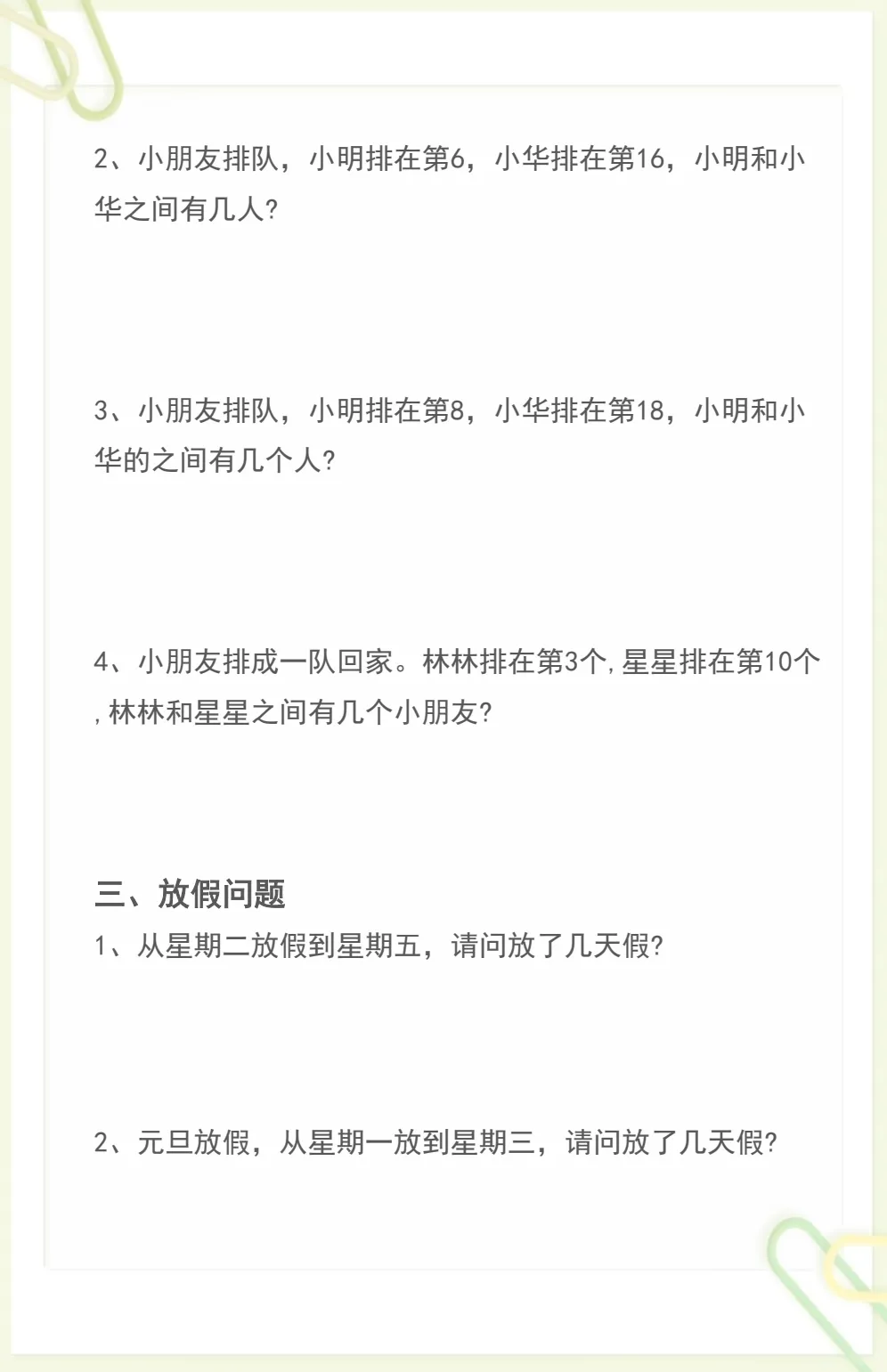 2、小朋友排队，小明排在第6，小华排在第16，小明和小华之间有几人?

3、小朋友排队，小明排在第8，小华排在第18，小明和小华的之间有几个人?

4、小朋友排成一队回家。林林排在第3个,星星排在第10个,林林和星星之间有几个小朋友?

三、放假问题

1、从星期二放假到星期五，请问放了几天假?

2、元旦放假，从星期一放到星期三，请问放了几天假?